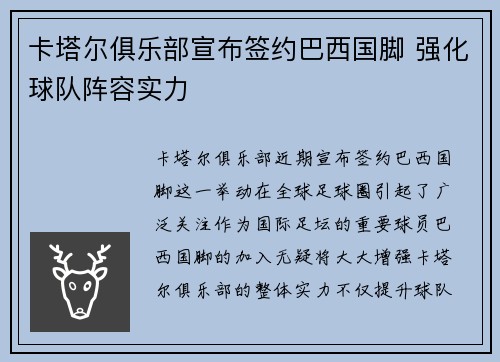 卡塔尔俱乐部宣布签约巴西国脚 强化球队阵容实力

卡塔尔俱乐部近期宣布签约巴西国脚这一举动在全球足球圈引起了广泛关注作为国际足坛的重要球员巴西国脚的加入无疑将大大增强卡塔尔俱乐部的整体实力不仅提升球队